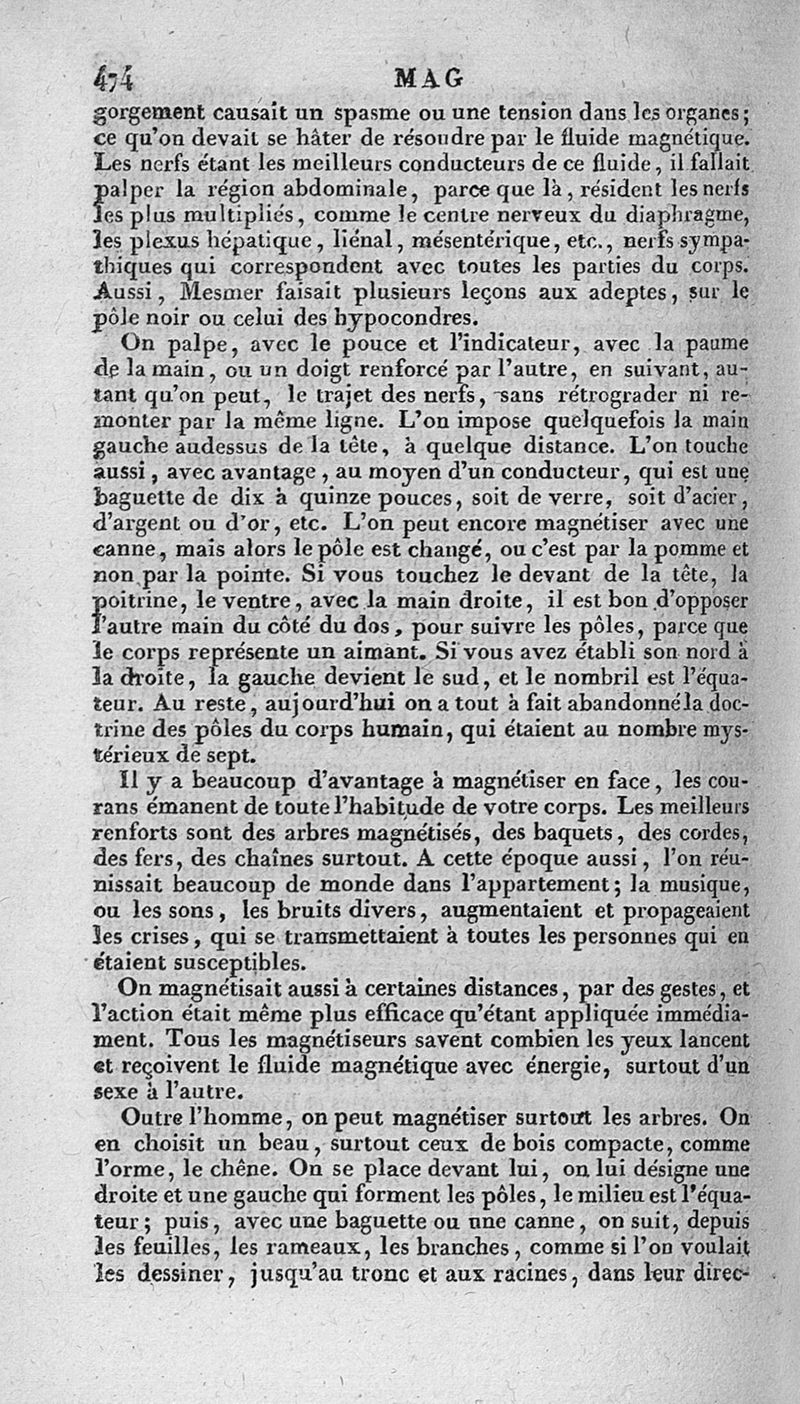 474 MAG

gorgement causait un spasme ou une tension dans les organes; ce qu'on devait se hâter de résoudre par le fluide magnétique. Les nerfs étant les meilleurs conducteurs de ce fluide, il fallait palper la région abdominale, parce que là, résident les nerfs les plus multipliés, comme le centre nerveux du diaphragme, les plexus hépatique, liénal, mésentérique, etc., nerfs sympathiques qui correspondent avec toutes les parties du corps. Aussi, Mesmer faisait plusieurs leçons aux adeptes, sur le pôle noir ou celui des hypocondres.

On palpe, avec le pouce et l'indicateur, avec la paume de la main, ou un doigt renforcé par l'autre, en suivant, autant qu'on peut, le trajet des nerfs, sans rétrograder ni remonter par la même ligne. L'on impose quelquefois la main gauche audessus de la tête, à quelque distance. L'on touche aussi, avec avantage, au moyen d'un conducteur, qui est une baguette de dix à quinze pouces, soit de verre, soit d'acier, d'argent ou d'or, etc. L'on peut encore magnétiser avec une canne, mais alors le pôle est changé, ou c'est par la pomme et non par la pointe. Si vous touchez le devant de la tête, la poitrine, le ventre, avec la main droite, il est bon d'opposer l'autre main du côté du dos, pour suivre les pôles, parce que le corps représente un aimant. Si vous avez établi son nord à la droite, la gauche devient le sud, et le nombril est l'équateur. Au reste, aujourd'hui on a tout à fait abandonné la doctrine des pôles du corps humain, qui étaient au nombre mystérieux de sept.

Il y a beaucoup d'avantage à magnétiser en face, les courans émanent de toute l'habitude de votre corps. Les meilleurs renforts sont des arbres magnétisés, des baquets, des cordes, des fers, des chaînes surtout. A cette époque aussi, l'on réunissait beaucoup de monde dans l'appartement; la musique, ou les sons, les bruits divers, augmentaient et propageaient les crises, qui se transmettaient à toutes les personnes qui en étaient susceptibles.

On magnétisait aussi à certaines distances, par des gestes, et l'action était même plus efficace qu'étant appliquée immédiament. Tous les magnétiseurs savent combien les yeux lancent et reçoivent le fluide magnétique avec énergie, surtout d'un sexe à l'autre.

Outre l'homme, on peut magnétiser surtout les arbres. On en choisit un beau, surtout ceux de bois compacte, comme l'orme, le chêne. On se place devant lui, on lui désigne une droite et une gauche qui forment les pôles, le milieu est l'équateur; puis, avec une baguette ou une canne, on suit, depuis les feuilles, les rameaux, les branches, comme si l'on voulait les dessiner, jusqu'au tronc et aux racines, dans leur direc-